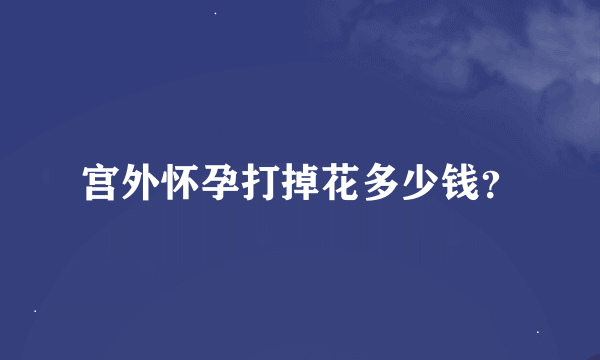 宫外怀孕打掉花多少钱?